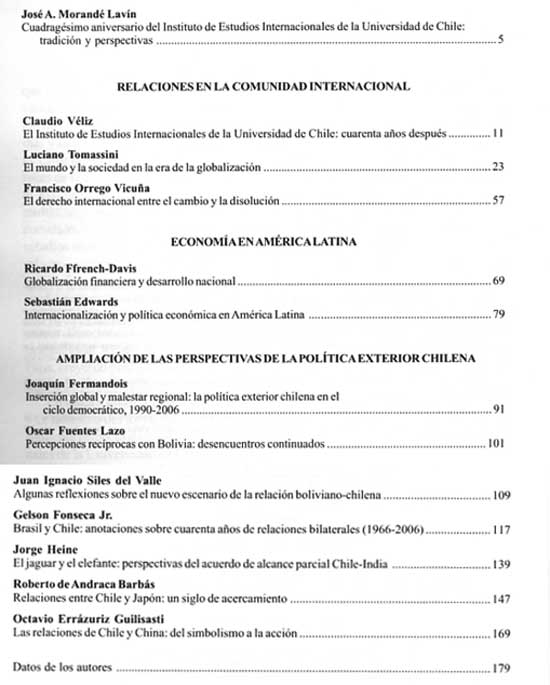 José A. Morandé Lavín
Cuadragésimo aniversario del Instituto de Estudios Internacionales de la Universidad de Chile: tradición y perspectivas ........ 5

RELACIONES EN LA COMUNIDAD INTERNACIONAL

Claudio Véliz
El Instituto de Estudios Internacionales de la Universidad de Chile: cuarenta años después ........ 11

Luciano Tomassini
El mundo y la sociedad en la era de la globalización ........ 23

Francisco Orrego Vicuña
El derecho internacional entre el cambio y la disolución ........ 57

ECONOMÍA EN AMÉRICA LATINA

Ricardo Ffrench-Davis
Globalización financiera y desarrollo nacional ........ 69

Sebastián Edwards
Internacionalización y política económica en América Latina ........ 79

AMPLIACIÓN DE LAS PERSPECTIVAS DE LA POLÍTICA EXTERIOR CHILENA

Joaquín Fermandois
Inserción global y malestar regional: la política exterior chilena en el ciclo democrático, 1990-2006 ........ 91

Oscar Fuentes Lazo
Percepciones recíprocas con Bolivia: desencuentros continuados ........ 101

Juan Ignacio Siles del Valle
Algunas reflexiones sobre el nuevo escenario de la relación boliviano-chilena ........ 109

Gelson Fonseca Jr.
Brasil y Chile: anotaciones sobre cuarenta años de relaciones bilaterales (1966-2006) ........ 117

Jorge Heine
El jaguar y el elefante: perspectivas del acuerdo de alcance parcial Chile-India ........ 139

Roberto de Andraca Barbás
Relaciones entre Chile y Japón: un siglo de acercamiento ........ 147

Octavio Errázuriz Guilisasti
Las relaciones de Chile y China: del simbolismo a la acción ........ 169

Datos de los autores ........ 179